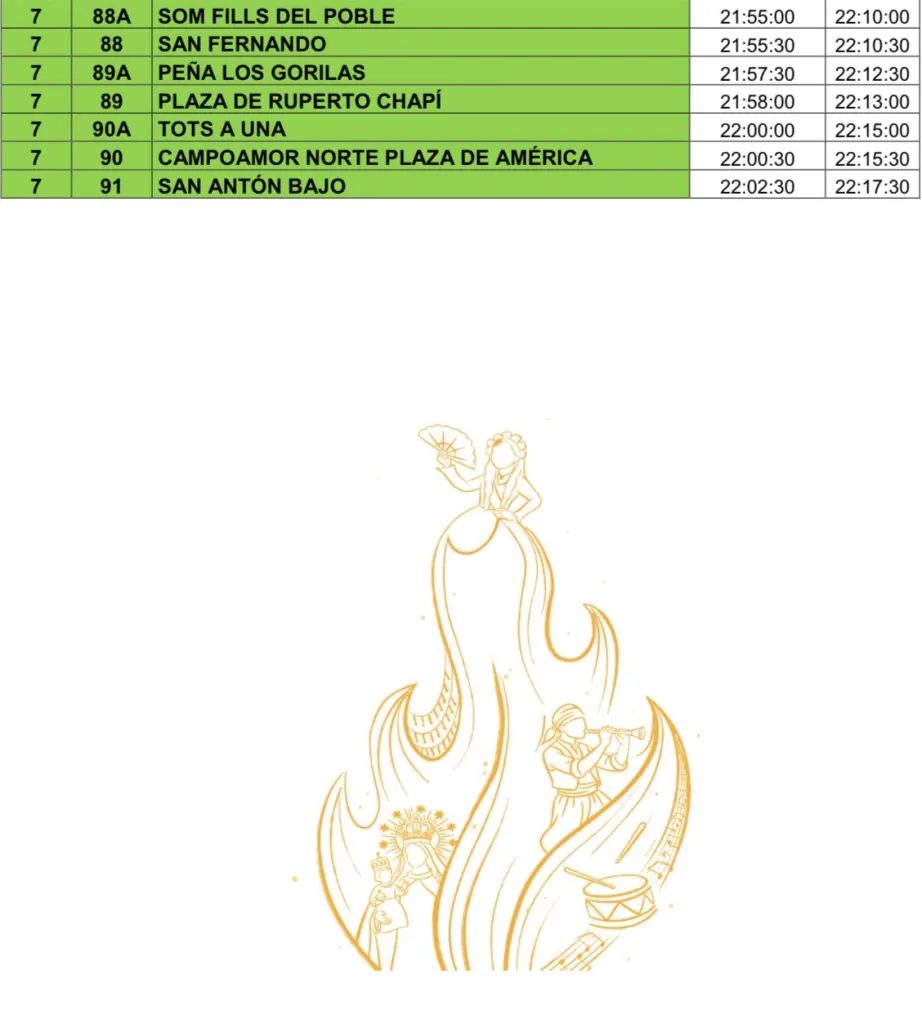 | 7 | 88A | SOM FILLS DEL POBLE | 21:55:00 | 22:10:00 |
|---|---|---|---|---|
| 7 | 88 | SAN FERNANDO | 21:55:30 | 22:10:30 |
| 7 | 89A | PEÑA LOS GORILAS | 21:57:30 | 22:12:30 |
| 7 | 89 | PLAZA DE RUPERTO CHAPÍ | 21:58:00 | 22:13:00 |
| 7 | 90A | TOTS A UNA | 22:00:00 | 22:15:00 |
| 7 | 90 | CAMPOAMOR NORTE PLAZA DE AMÉRICA | 22:00:30 | 22:15:30 |
| 7 | 91 | SAN ANTÓN BAJO | 22:02:30 | 22:17:30 |